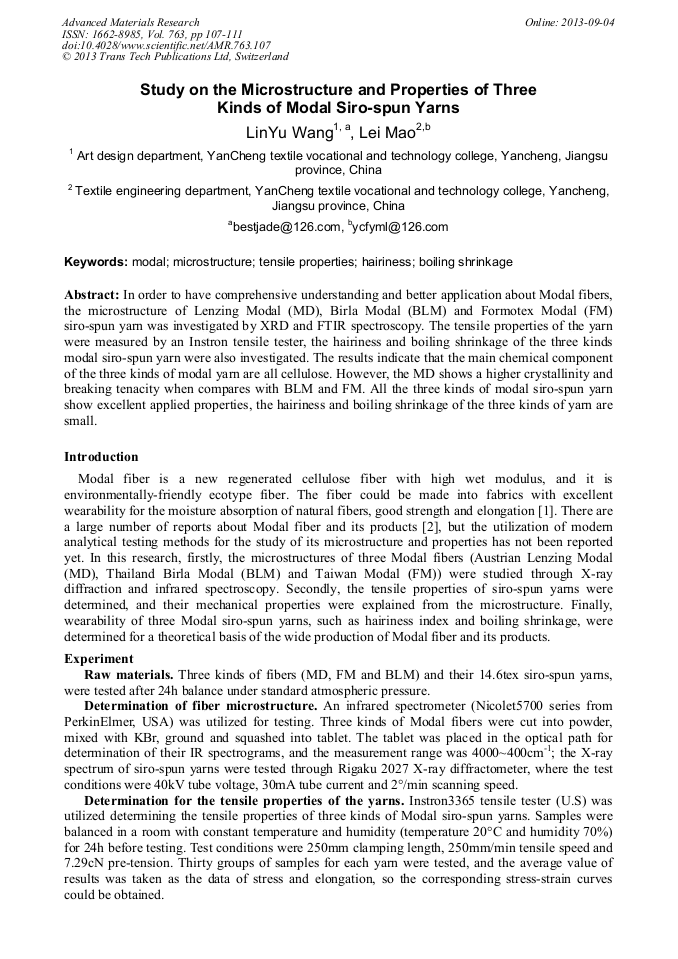 Advanced Materials Research
ISSN: 1662-8985, Vol. 763, pp 107-111
doi:10.4028/www.scientific.net/AMR.763.107
© 2013 Trans Tech Publications Ltd, Switzerland

Online: 2013-09-04

Study on the Microstructure and Properties of Three Kinds of Modal Siro-spun Yarns

LinYu Wang$^{1, a}$, Lei Mao$^{2,b}$

$^1$ Art design department, YanCheng textile vocational and technology college, Yancheng, Jiangsu province, China

$^2$ Textile engineering department, YanCheng textile vocational and technology college, Yancheng, Jiangsu province, China

$^a$bestjade@126.com, $^b$ycfyml@126.com

Keywords: modal; microstructure; tensile properties; hairiness; boiling shrinkage

Abstract: In order to have comprehensive understanding and better application about Modal fibers, the microstructure of Lenzing Modal (MD), Birla Modal (BLM) and Formotex Modal (FM) siro-spun yarn was investigated by XRD and FTIR spectroscopy. The tensile properties of the yarn were measured by an Instron tensile tester, the hairiness and boiling shrinkage of the three kinds modal siro-spun yarn were also investigated. The results indicate that the main chemical component of the three kinds of modal yarn are all cellulose. However, the MD shows a higher crystallinity and breaking tenacity when compares with BLM and FM. All the three kinds of modal siro-spun yarn show excellent applied properties, the hairiness and boiling shrinkage of the three kinds of yarn are small.

Introduction

Modal fiber is a new regenerated cellulose fiber with high wet modulus, and it is environmentally-friendly ecotype fiber. The fiber could be made into fabrics with excellent wearability for the moisture absorption of natural fibers, good strength and elongation [1]. There are a large number of reports about Modal fiber and its products [2], but the utilization of modern analytical testing methods for the study of its microstructure and properties has not been reported yet. In this research, firstly, the microstructures of three Modal fibers (Austrian Lenzing Modal (MD), Thailand Birla Modal (BLM) and Taiwan Modal (FM)) were studied through X-ray diffraction and infrared spectroscopy. Secondly, the tensile properties of siro-spun yarns were determined, and their mechanical properties were explained from the microstructure. Finally, wearability of three Modal siro-spun yarns, such as hairiness index and boiling shrinkage, were determined for a theoretical basis of the wide production of Modal fiber and its products.

Experiment

Raw materials. Three kinds of fibers (MD, FM and BLM) and their 14.6tex siro-spun yarns, were tested after 24h balance under standard atmospheric pressure.

Determination of fiber microstructure. An infrared spectrometer (Nicolet5700 series from PerkinElmer, USA) was utilized for testing. Three kinds of Modal fibers were cut into powder, mixed with KBr, ground and squashed into tablet. The tablet was placed in the optical path for determination of their IR spectrograms, and the measurement range was 4000~400cm$^{-1}$; the X-ray spectrum of siro-spun yarns were tested through Rigaku 2027 X-ray diffractometer, where the test conditions were 40kV tube voltage, 30mA tube current and 2°/min scanning speed.

Determination for the tensile properties of the yarns. Instron3365 tensile tester (U.S) was utilized determining the tensile properties of three kinds of Modal siro-spun yarns. Samples were balanced in a room with constant temperature and humidity (temperature 20°C and humidity 70%) for 24h before testing. Test conditions were 250mm clamping length, 250mm/min tensile speed and 7.29cN pre-tension. Thirty groups of samples for each yarn were tested, and the average value of results was taken as the data of stress and elongation, so the corresponding stress-strain curves could be obtained.